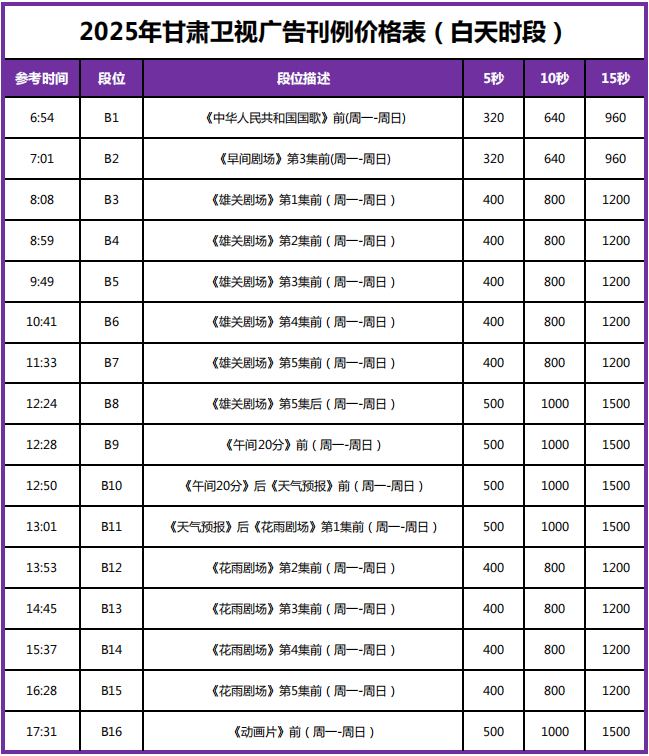 2025年甘肃卫视广告刊例价格表（白天时段）

| 参考时间 | 段位 | 段位描述 | 5秒 | 10秒 | 15秒 |
|---|---|---|---|---|---|
| 6:54 | B1 | 《中华人民共和国国歌》前(周一-周日) | 320 | 640 | 960 |
| 7:01 | B2 | 《早间剧场》第3集前(周一-周日) | 320 | 640 | 960 |
| 8:08 | B3 | 《雄关剧场》第1集前（周一-周日） | 400 | 800 | 1200 |
| 8:59 | B4 | 《雄关剧场》第2集前（周一-周日） | 400 | 800 | 1200 |
| 9:49 | B5 | 《雄关剧场》第3集前（周一-周日） | 400 | 800 | 1200 |
| 10:41 | B6 | 《雄关剧场》第4集前（周一-周日） | 400 | 800 | 1200 |
| 11:33 | B7 | 《雄关剧场》第5集前（周一-周日） | 400 | 800 | 1200 |
| 12:24 | B8 | 《雄关剧场》第5集后（周一-周日） | 500 | 1000 | 1500 |
| 12:28 | B9 | 《午间20分》前（周一-周日） | 500 | 1000 | 1500 |
| 12:50 | B10 | 《午间20分》后《天气预报》前（周一-周日） | 500 | 1000 | 1500 |
| 13:01 | B11 | 《天气预报》后《花雨剧场》第1集前（周一-周日） | 500 | 1000 | 1500 |
| 13:53 | B12 | 《花雨剧场》第2集前（周一-周日） | 400 | 800 | 1200 |
| 14:45 | B13 | 《花雨剧场》第3集前（周一-周日） | 400 | 800 | 1200 |
| 15:37 | B14 | 《花雨剧场》第4集前（周一-周日） | 400 | 800 | 1200 |
| 16:28 | B15 | 《花雨剧场》第5集前（周一-周日） | 400 | 800 | 1200 |
| 17:31 | B16 | 《动画片》前（周一-周日） | 500 | 1000 | 1500 |